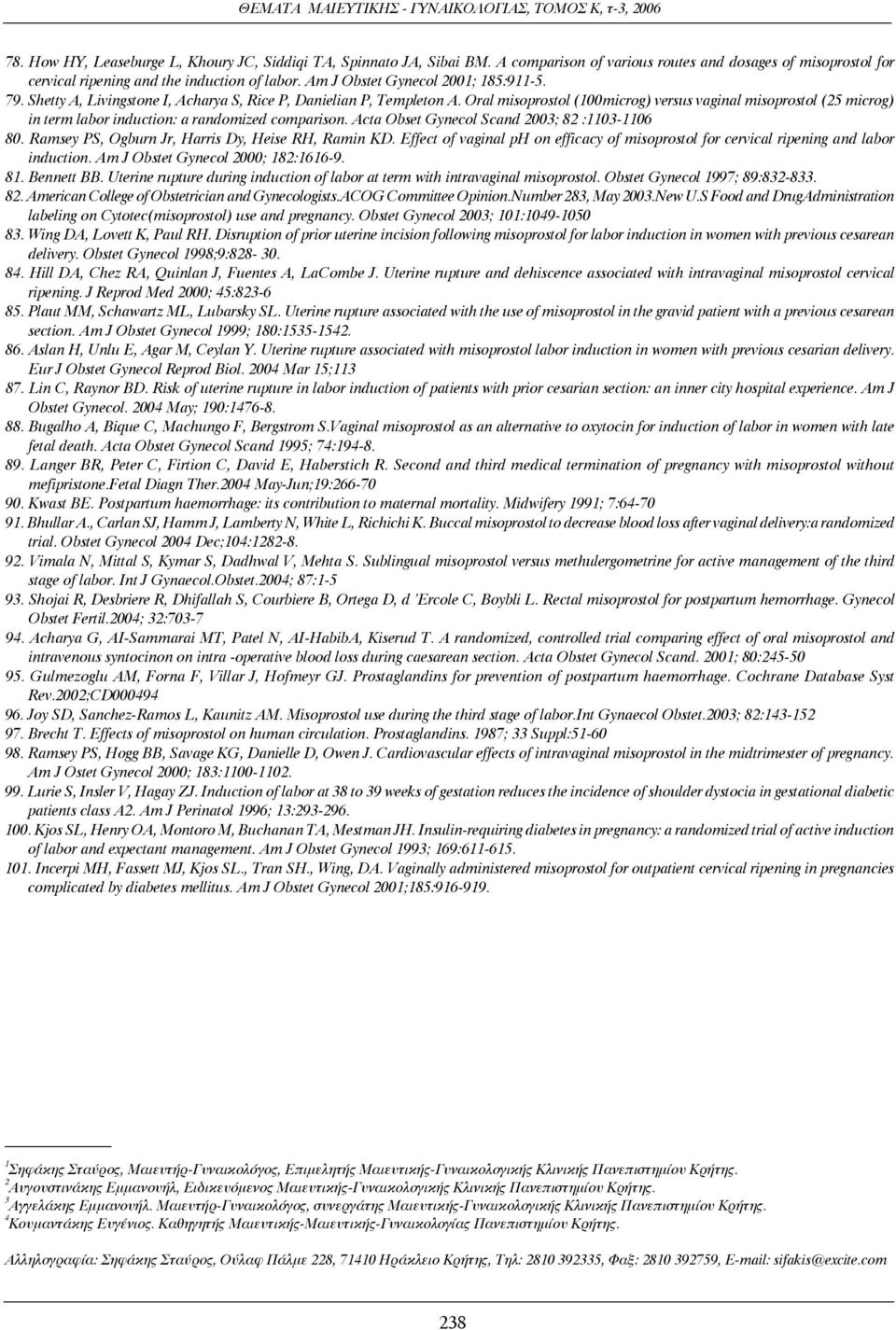 ΘΕΜΑΤΑ ΜΑΙΕΥΤΙΚΗΣ - ΓΥΝΑΙΚΟΛΟΓΙΑΣ, ΤΟΜΟΣ Κ, τ-3, 2006

78. How HY, Leaseburge L, Khoury JC, Siddiqi TA, Spinnato JA, Sibai BM. A comparison of various routes and dosages of misoprostol for cervical ripening and the induction of labor. Am J Obstet Gynecol 2001; 185:911-5.
79. Shetty A, Livingstone I, Acharya S, Rice P, Danielian P, Templeton A. Oral misoprostol (100microg) versus vaginal misoprostol (25 microg) in term labor induction: a randomized comparison. Acta Obset Gynecol Scand 2003; 82 :1103-1106
80. Ramsey PS, Ogburn Jr, Harris Dy, Heise RH, Ramin KD. Effect of vaginal pH on efficacy of misoprostol for cervical ripening and labor induction. Am J Obstet Gynecol 2000; 182:1616-9.
81. Bennett BB. Uterine rupture during induction of labor at term with intravaginal misoprostol. Obstet Gynecol 1997; 89:832-833.
82. American College of Obstetrician and Gynecologists.ACOG Committee Opinion.Number 283, May 2003.New U.S Food and DrugAdministration labeling on Cytotec(misoprostol) use and pregnancy. Obstet Gynecol 2003; 101:1049-1050
83. Wing DA, Lovett K, Paul RH. Disruption of prior uterine incision following misoprostol for labor induction in women with previous cesarean delivery. Obstet Gynecol 1998;9:828- 30.
84. Hill DA, Chez RA, Quinlan J, Fuentes A, LaCombe J. Uterine rupture and dehiscence associated with intravaginal misoprostol cervical ripening. J Reprod Med 2000; 45:823-6
85. Plaut MM, Schawartz ML, Lubarsky SL. Uterine rupture associated with the use of misoprostol in the gravid patient with a previous cesarean section. Am J Obstet Gynecol 1999; 180:1535-1542.
86. Aslan H, Unlu E, Agar M, Ceylan Y. Uterine rupture associated with misoprostol labor induction in women with previous cesarian delivery. Eur J Obstet Gynecol Reprod Biol. 2004 Mar 15;113
87. Lin C, Raynor BD. Risk of uterine rupture in labor induction of patients with prior cesarian section: an inner city hospital experience. Am J Obstet Gynecol. 2004 May; 190:1476-8.
88. Bugalho A, Bique C, Machungo F, Bergstrom S.Vaginal misoprostol as an alternative to oxytocin for induction of labor in women with late fetal death. Acta Obstet Gynecol Scand 1995; 74:194-8.
89. Langer BR, Peter C, Firtion C, David E, Haberstich R. Second and third medical termination of pregnancy with misoprostol without mefipristone.Fetal Diagn Ther.2004 May-Jun;19:266-70
90. Kwast BE. Postpartum haemorrhage: its contribution to maternal mortality. Midwifery 1991; 7:64-70
91. Bhullar A., Carlan SJ, Hamm J, Lamberty N, White L, Richichi K. Buccal misoprostol to decrease blood loss after vaginal delivery:a randomized trial. Obstet Gynecol 2004 Dec;104:1282-8.
92. Vimala N, Mittal S, Kymar S, Dadhwal V, Mehta S. Sublingual misoprostol versus methulergometrine for active management of the third stage of labor. Int J Gynaecol.Obstet.2004; 87:1-5
93. Shojai R, Desbriere R, Dhifallah S, Courbiere B, Ortega D, d 'Ercole C, Boybli L. Rectal misoprostol for postpartum hemorrhage. Gynecol Obstet Fertil.2004; 32:703-7
94. Acharya G, AI-Sammarai MT, Patel N, AI-HabibA, Kiserud T. A randomized, controlled trial comparing effect of oral misoprostol and intravenous syntocinon on intra -operative blood loss during caesarean section. Acta Obstet Gynecol Scand. 2001; 80:245-50
95. Gulmezoglu AM, Forna F, Villar J, Hofmeyr GJ. Prostaglandins for prevention of postpartum haemorrhage. Cochrane Database Syst Rev.2002;CD000494
96. Joy SD, Sanchez-Ramos L, Kaunitz AM. Misoprostol use during the third stage of labor.Int Gynaecol Obstet.2003; 82:143-152
97. Brecht T. Effects of misoprostol on human circulation. Prostaglandins. 1987; 33 Suppl:51-60
98. Ramsey PS, Hogg BB, Savage KG, Danielle D, Owen J. Cardiovascular effects of intravaginal misoprostol in the midtrimester of pregnancy. Am J Ostet Gynecol 2000; 183:1100-1102.
99. Lurie S, Insler V, Hagay ZJ. Induction of labor at 38 to 39 weeks of gestation reduces the incidence of shoulder dystocia in gestational diabetic patients class A2. Am J Perinatol 1996; 13:293-296.
100. Kjos SL, Henry OA, Montoro M, Buchanan TA, Mestman JH. Insulin-requiring diabetes in pregnancy: a randomized trial of active induction of labor and expectant management. Am J Obstet Gynecol 1993; 169:611-615.
101. Incerpi MH, Fassett MJ, Kjos SL., Tran SH., Wing, DA. Vaginally administered misoprostol for outpatient cervical ripening in pregnancies complicated by diabetes mellitus. Am J Obstet Gynecol 2001;185:916-919.

$^1$Σηφάκης Σταύρος, Μαιευτήρ-Γυναικολόγος, Επιμελητής Μαιευτικής-Γυναικολογικής Κλινικής Πανεπιστημίου Κρήτης.
$^2$Αυγουστινάκης Εμμανουήλ, Ειδικευόμενος Μαιευτικής-Γυναικολογικής Κλινικής Πανεπιστημίου Κρήτης.
$^3$Αγγελάκης Εμμανουήλ. Μαιευτήρ-Γυναικολόγος, συνεργάτης Μαιευτικής-Γυναικολογικής Κλινικής Πανεπιστημίου Κρήτης.
$^4$Κουμαντάκης Ευγένιος. Καθηγητής Μαιευτικής-Μαιευτικής-Γυναικολογίας Πανεπιστημίου Κρήτης.

Αλληλογραφία: Σηφάκης Σταύρος, Ούλαφ Πάλμε 228, 71410 Ηράκλειο Κρήτης, Τηλ: 2810 392335, Φαξ: 2810 392759, E-mail: sifakis@excite.com

238